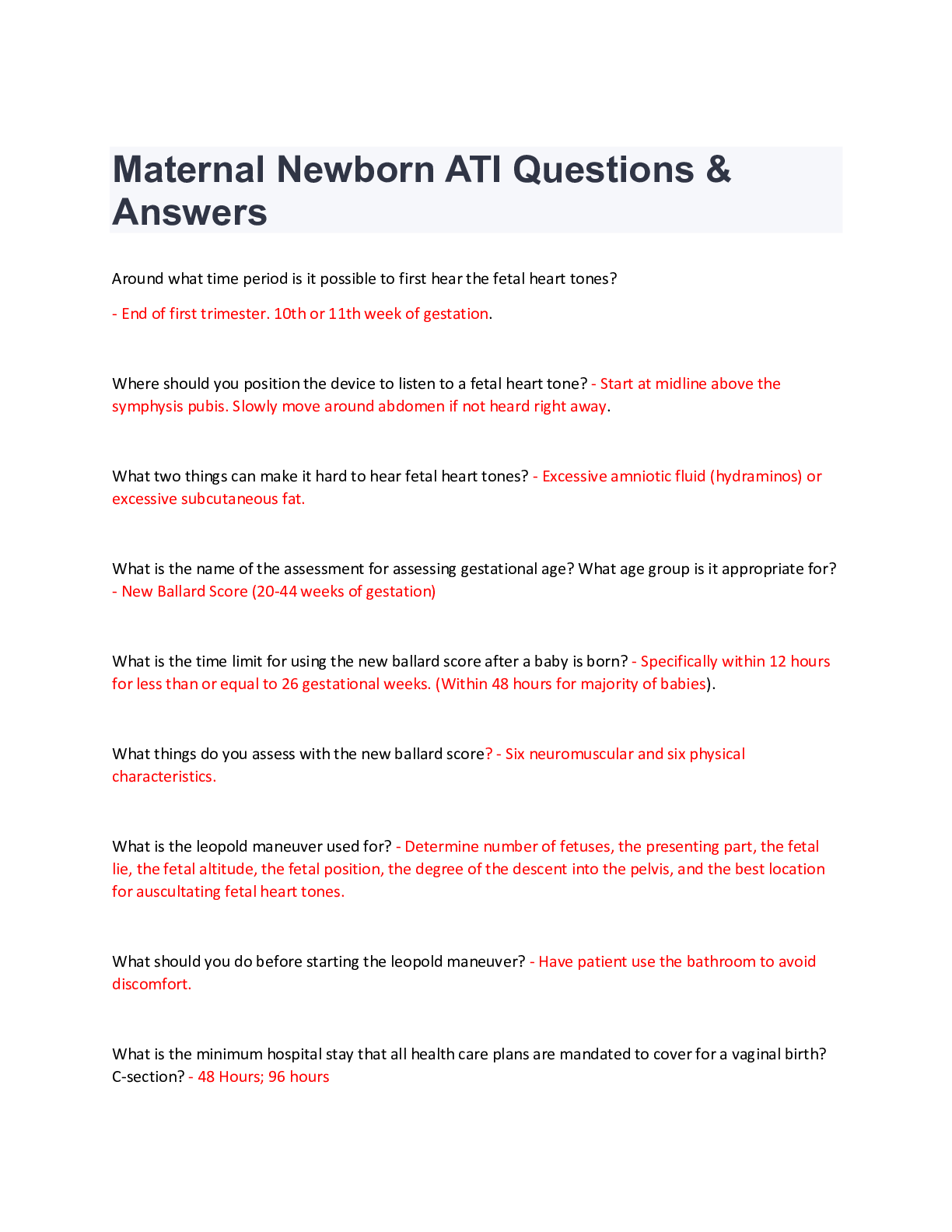 Maternal Newborn ATI Questions & Answers

Around what time period is it possible to first hear the fetal heart tones?

- End of first trimester. 10th or 11th week of gestation.

Where should you position the device to listen to a fetal heart tone? - Start at midline above the symphysis pubis. Slowly move around abdomen if not heard right away.

What two things can make it hard to hear fetal heart tones? - Excessive amniotic fluid (hydraminos) or excessive subcutaneous fat.

What is the name of the assessment for assessing gestational age? What age group is it appropriate for? - New Ballard Score (20-44 weeks of gestation)

What is the time limit for using the new ballard score after a baby is born? - Specifically within 12 hours for less than or equal to 26 gestational weeks. (Within 48 hours for majority of babies).

What things do you assess with the new ballard score? - Six neuromuscular and six physical characteristics.

What is the leopold maneuver used for? - Determine number of fetuses, the presenting part, the fetal lie, the fetal altitude, the fetal position, the degree of the descent into the pelvis, and the best location for auscultating fetal heart tones.

What should you do before starting the leopold maneuver? - Have patient use the bathroom to avoid discomfort.

What is the minimum hospital stay that all health care plans are mandated to cover for a vaginal birth? C-section? - 48 Hours; 96 hours